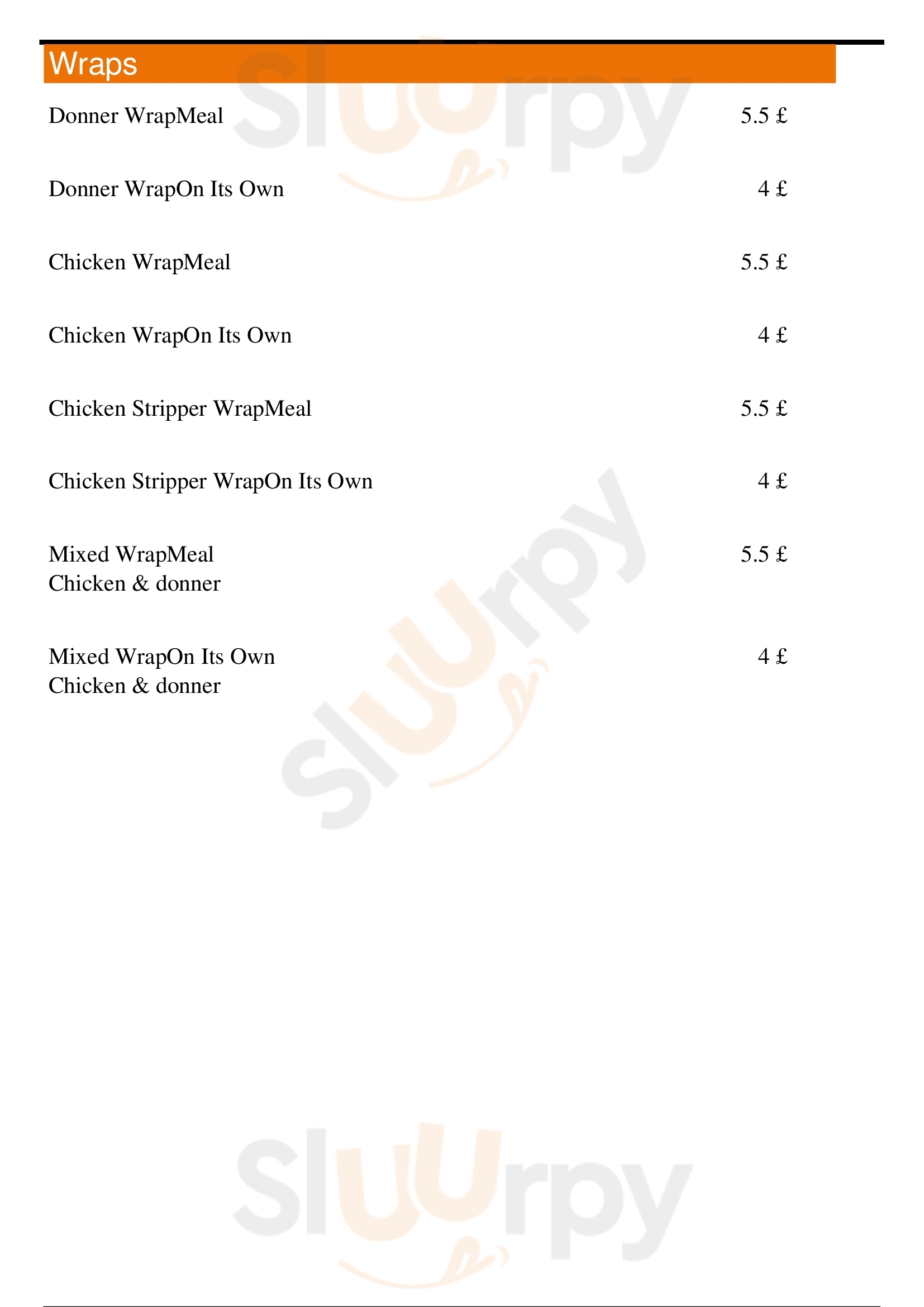 Wraps

Donner WrapMeal 5.5 £

Donner WrapOn Its Own 4 £

Chicken WrapMeal 5.5 £

Chicken WrapOn Its Own 4 £

Chicken Stripper WrapMeal 5.5 £

Chicken Stripper WrapOn Its Own 4 £

Mixed WrapMeal 5.5 £
Chicken & donner

Mixed WrapOn Its Own 4 £
Chicken & donner

Sluurpy